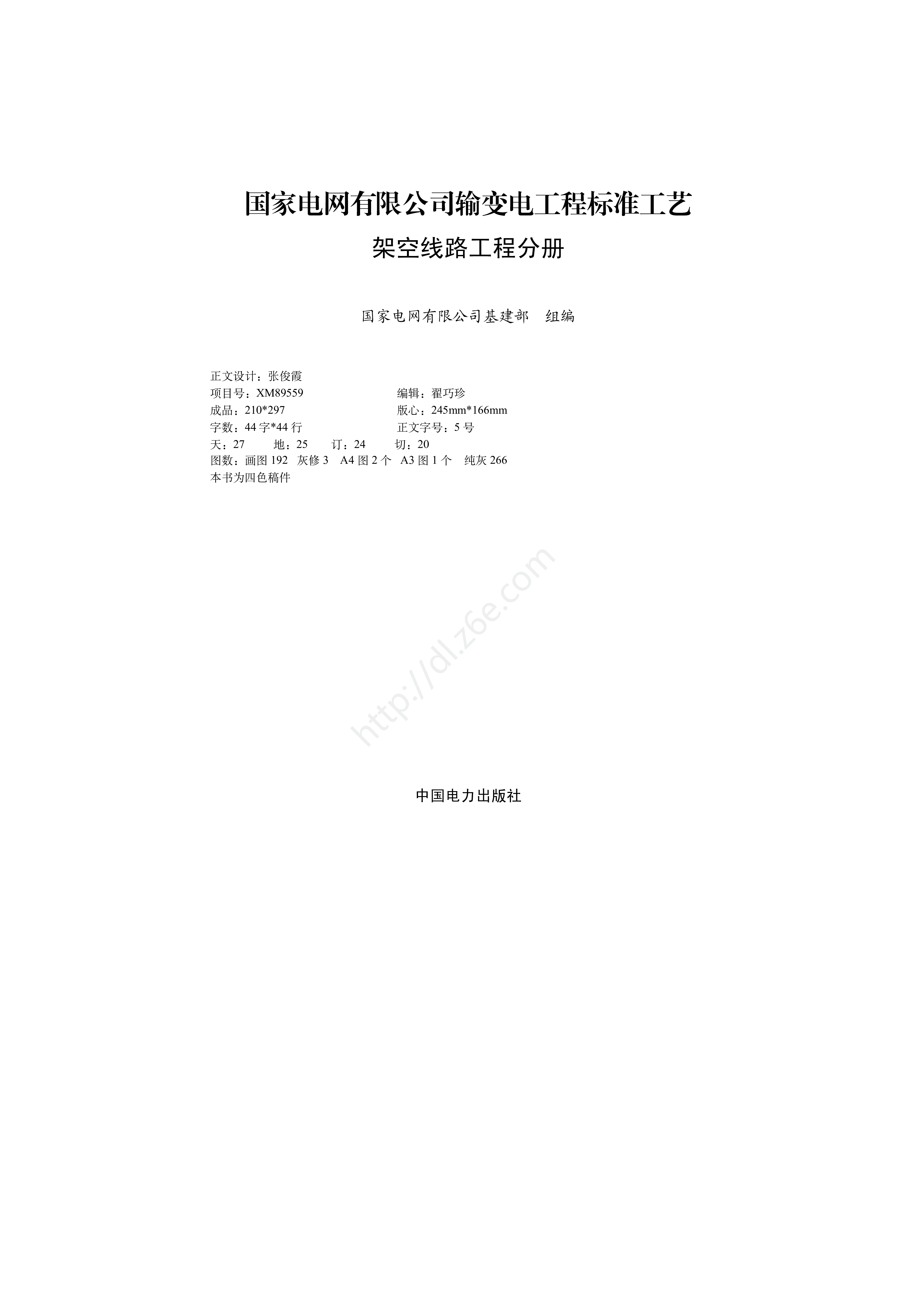 国家电网有限公司输变电工程标准工艺

架空线路工程分册

国家电网有限公司基建部 组编

正文设计：张俊霞
项目号：XM89559 编辑：翟巧珍
成品：210*297 版心：245mm*166mm
字数：44字*44行 正文字号：5号
天：27 地：25 订：24 切：20
图数：画图192 灰修3 A4图2个 A3图1个 纯灰266
本书为四色稿件

中国电力出版社

http://dl.z6e.com